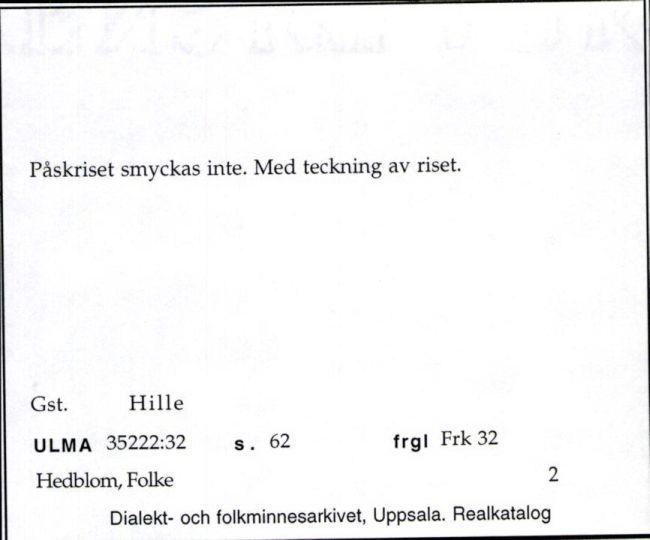 Påskriset smyckas inte. Med teckning av riset.

Gst. Hille

ULMA 35222:32 s. 62 frgl Frk 32

Hedblom, Folke 2

Dialekt- och folkminnesarkivet, Uppsala. Realkatalog